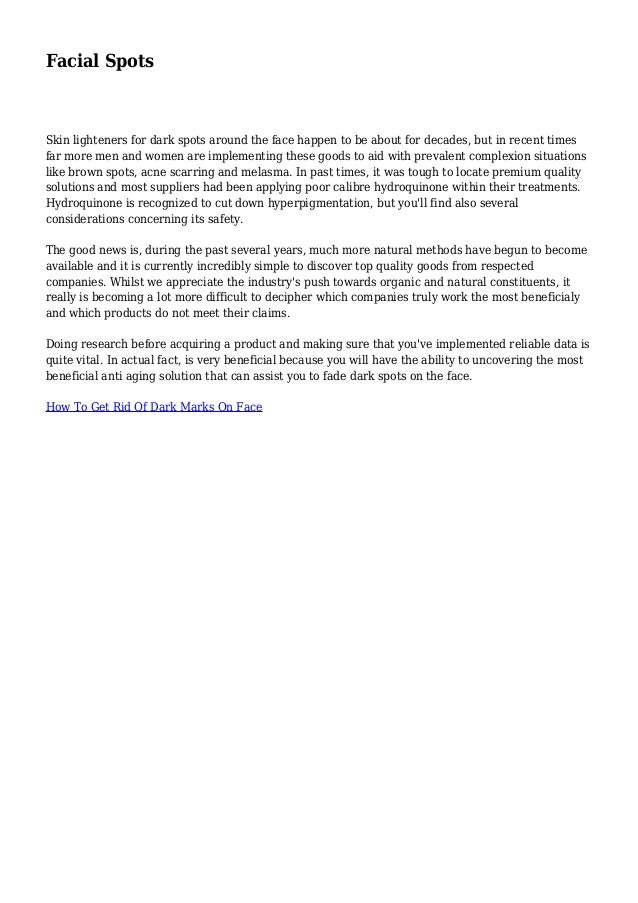 Facial Spots

Skin lighteners for dark spots around the face happen to be about for decades, but in recent times far more men and women are implementing these goods to aid with prevalent complexion situations like brown spots, acne scarring and melasma. In past times, it was tough to locate premium quality solutions and most suppliers had been applying poor calibre hydroquinone within their treatments. Hydroquinone is recognized to cut down hyperpigmentation, but you'll find also several considerations concerning its safety.

The good news is, during the past several years, much more natural methods have begun to become available and it is currently incredibly simple to discover top quality goods from respected companies. Whilst we appreciate the industry's push towards organic and natural constituents, it really is becoming a lot more difficult to decipher which companies truly work the most beneficialy and which products do not meet their claims.

Doing research before acquiring a product and making sure that you've implemented reliable data is quite vital. In actual fact, is very beneficial because you will have the ability to uncovering the most beneficial anti aging solution that can assist you to fade dark spots on the face.

How To Get Rid Of Dark Marks On Face